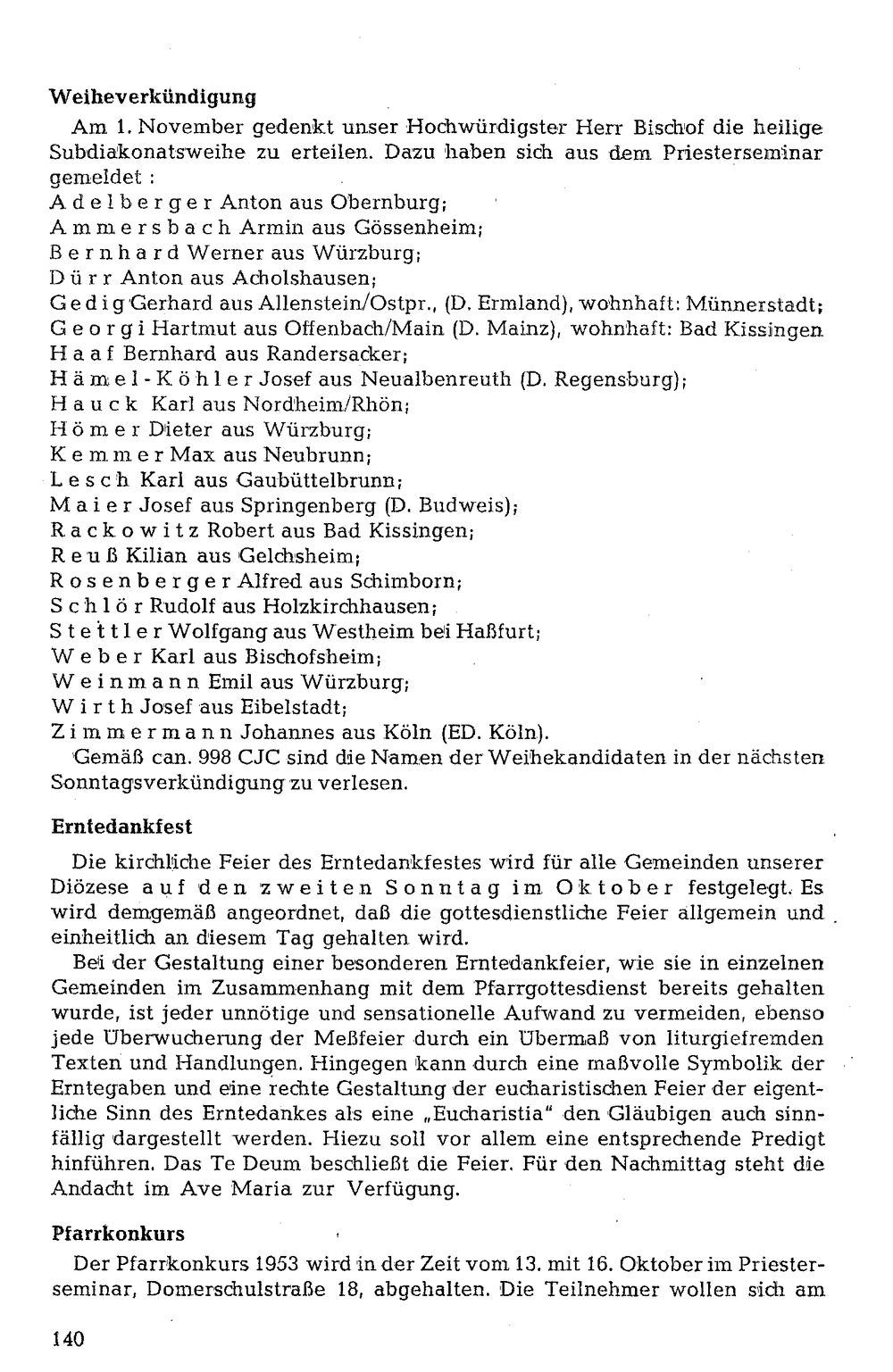 Weiheverkündigung

Am 1. November gedenkt unser Hochwürdigster Herr Bischof die heilige Subdiakonatsweihe zu erteilen. Dazu haben sich aus dem Priesterseminar gemeldet :
Adelberger Anton aus Obernburg;
Ammersbach Armin aus Gössenheim;
Bernhard Werner aus Würzburg;
Dürr Anton aus Acholshausen;
Gedig Gerhard aus Allenstein/Ostpr., (D. Ermland), wohnhaft: Münnerstadt;
Georgi Hartmut aus Offenbach/Main (D. Mainz), wohnhaft: Bad Kissingen
Haaf Bernhard aus Randersacker;
Hämel-Köhler Josef aus Neualbenreuth (D. Regensburg);
Hauck Karl aus Nordheim/Rhön;
Hömer Dieter aus Würzburg;
Kemmer Max aus Neubrunn;
Lesch Karl aus Gaubüttelbrunn;
Maier Josef aus Springenberg (D. Budweis);
Rackowitz Robert aus Bad Kissingen;
Reuß Kilian aus Gelchsheim;
Rosenberger Alfred aus Schimborn;
Schlör Rudolf aus Holzkirchhausen;
Stettler Wolfgang aus Westheim bei Haßfurt;
Weber Karl aus Bischofsheim;
Weinmann Emil aus Würzburg;
Wirth Josef aus Eibelstadt;
Zimmermann Johannes aus Köln (ED. Köln).

Gemäß can. 998 CJC sind die Namen der Weihekandidaten in der nächsten Sonntagsverkündigung zu verlesen.

Erntedankfest

Die kirchliche Feier des Erntedankfestes wird für alle Gemeinden unserer Diözese auf den zweiten Sonntag im Oktober festgelegt. Es wird demgemäß angeordnet, daß die gottesdienstliche Feier allgemein und einheitlich an diesem Tag gehalten wird.

Bei der Gestaltung einer besonderen Erntedankfeier, wie sie in einzelnen Gemeinden im Zusammenhang mit dem Pfarrgottesdienst bereits gehalten wurde, ist jeder unnötige und sensationelle Aufwand zu vermeiden, ebenso jede Überwucherung der Meßfeier durch ein Übermaß von liturgiefremden Texten und Handlungen. Hingegen kann durch eine maßvolle Symbolik der Erntegaben und eine rechte Gestaltung der eucharistischen Feier der eigentliche Sinn des Erntedankes als eine „Eucharistia" den Gläubigen auch sinnfällig dargestellt werden. Hiezu soll vor allem eine entsprechende Predigt hinführen. Das Te Deum beschließt die Feier. Für den Nachmittag steht die Andacht im Ave Maria zur Verfügung.

Pfarrkonkurs

Der Pfarrkonkurs 1953 wird in der Zeit vom 13. mit 16. Oktober im Priesterseminar, Domerschulstraße 18, abgehalten. Die Teilnehmer wollen sich am

140